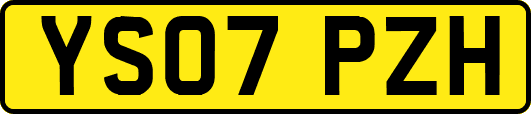 YS07 PZH